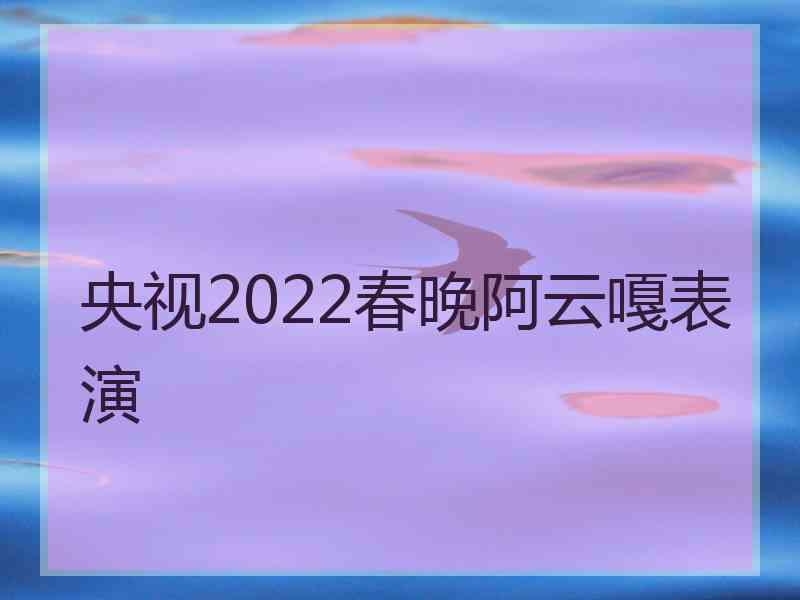 央视2022春晚阿云嘎表演